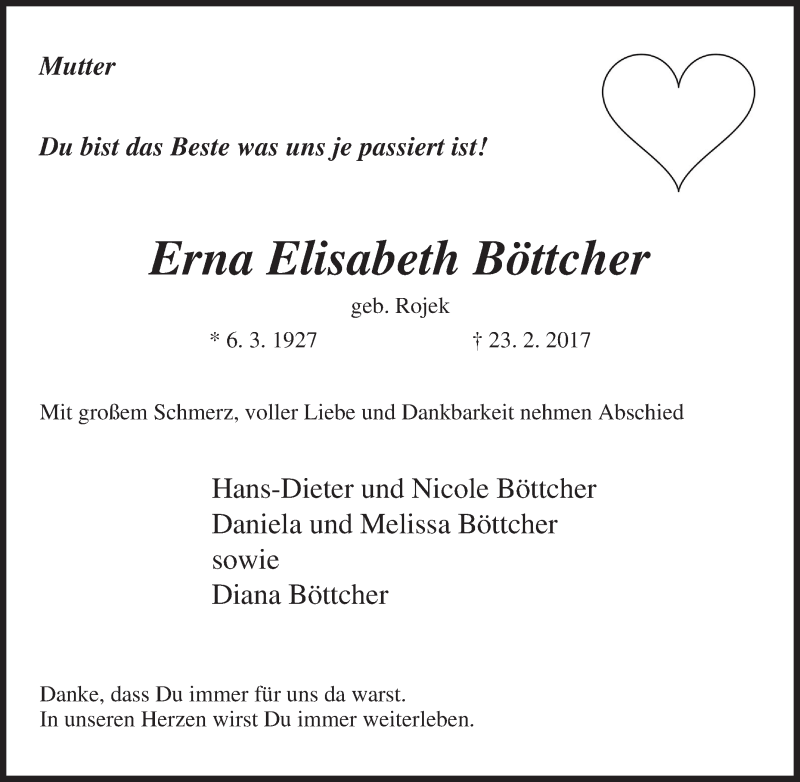 Mutter

Du bist das Beste was uns je passiert ist!

Erna Elisabeth Böttcher

geb. Rojek

* 6. 3. 1927 † 23. 2. 2017

Mit großem Schmerz, voller Liebe und Dankbarkeit nehmen Abschied

Hans-Dieter und Nicole Böttcher
Daniela und Melissa Böttcher
sowie
Diana Böttcher

Danke, dass Du immer für uns da warst.
In unseren Herzen wirst Du immer weiterleben.